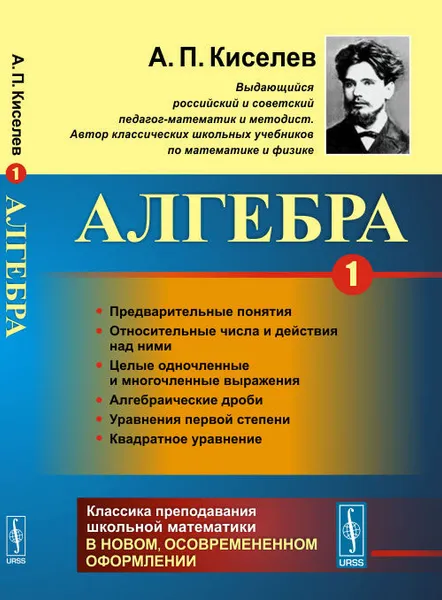 А. П. Киселев 1 АЛГЕБРА

URSS

А. П. Киселев

Выдающийся российский и советский педагог-математик и методист. Автор классических школьных учебников по математике и физике

АЛГЕБРА

1

• Предварительные понятия
• Относительные числа и действия над ними
• Целые одночленные и многочленные выражения
• Алгебраические дроби
• Уравнения первой степени
• Квадратное уравнение

Классика преподавания школьной математики В НОВОМ, ОСОВРЕМЕНЕННОМ ОФОРМЛЕНИИ

URSS